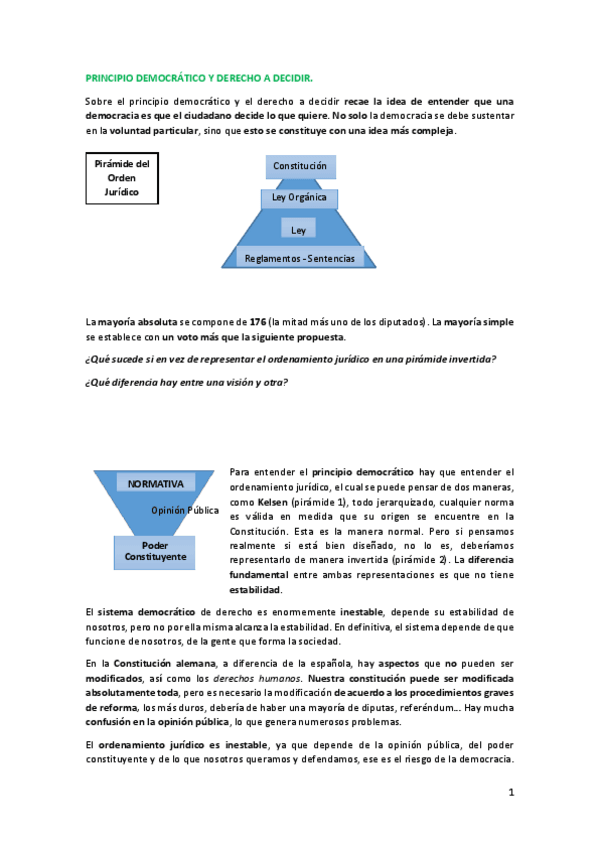 PRINCIPIO DEMOCRÁTICO Y DERECHO A DECIDIR.

Sobre el principio democrático y el derecho a decidir recae la idea de entender que una democracia es que el ciudadano decide lo que quiere. No solo la democracia se debe sustentar en la voluntad particular, sino que esto se constituye con una idea más compleja.

Pirámide del Orden Jurídico

Constitución

Ley Orgánica

Ley

Reglamentos - Sentencias

La mayoría absoluta se compone de 176 (la mitad más uno de los diputados). La mayoría simple se establece con un voto más que la siguiente propuesta.

¿Qué sucede si en vez de representar el ordenamiento jurídico en una pirámide invertida?

¿Qué diferencia hay entre una visión y otra?

NORMATIVA

Opinión Pública

Poder Constituyente

Para entender el principio democrático hay que entender el ordenamiento jurídico, el cual se puede pensar de dos maneras, como Kelsen (pirámide 1), todo jerarquizado, cualquier norma es válida en medida que su origen se encuentre en la Constitución. Esta es la manera normal. Pero si pensamos realmente si está bien diseñado, no lo es, deberíamos representarlo de manera invertida (pirámide 2). La diferencia fundamental entre ambas representaciones es que no tiene estabilidad.

El sistema democrático de derecho es enormemente inestable, depende su estabilidad de nosotros, pero no por ella misma alcanza la estabilidad. En definitiva, el sistema depende de que funcione de nosotros, de la gente que forma la sociedad.

En la Constitución alemana, a diferencia de la española, hay aspectos que no pueden ser modificados, así como los derechos humanos. Nuestra constitución puede ser modificada absolutamente toda, pero es necesario la modificación de acuerdo a los procedimientos graves de reforma, los más duros, debería de haber una mayoría de diputas, referéndum... Hay mucha confusión en la opinión pública, lo que genera numerosos problemas.

El ordenamiento jurídico es inestable, ya que depende de la opinión pública, del poder constituyente y de lo que nosotros queramos y defendamos, ese es el riesgo de la democracia.

1